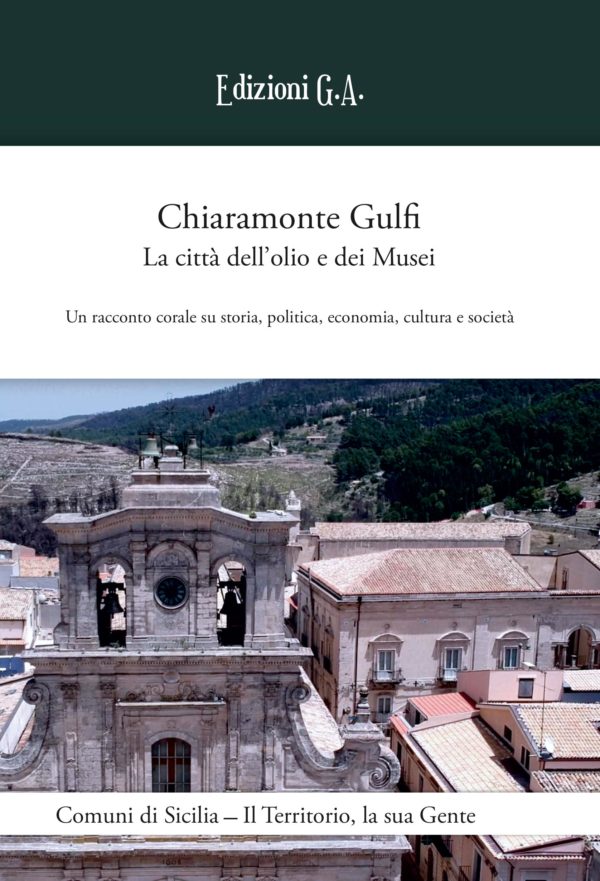 Edizioni G.A.

Chiaramonte Gulfi
La città dell'olio e dei Musei

Un racconto corale su storia, politica, economia, cultura e società

Comuni di Sicilia – Il Territorio, la sua Gente